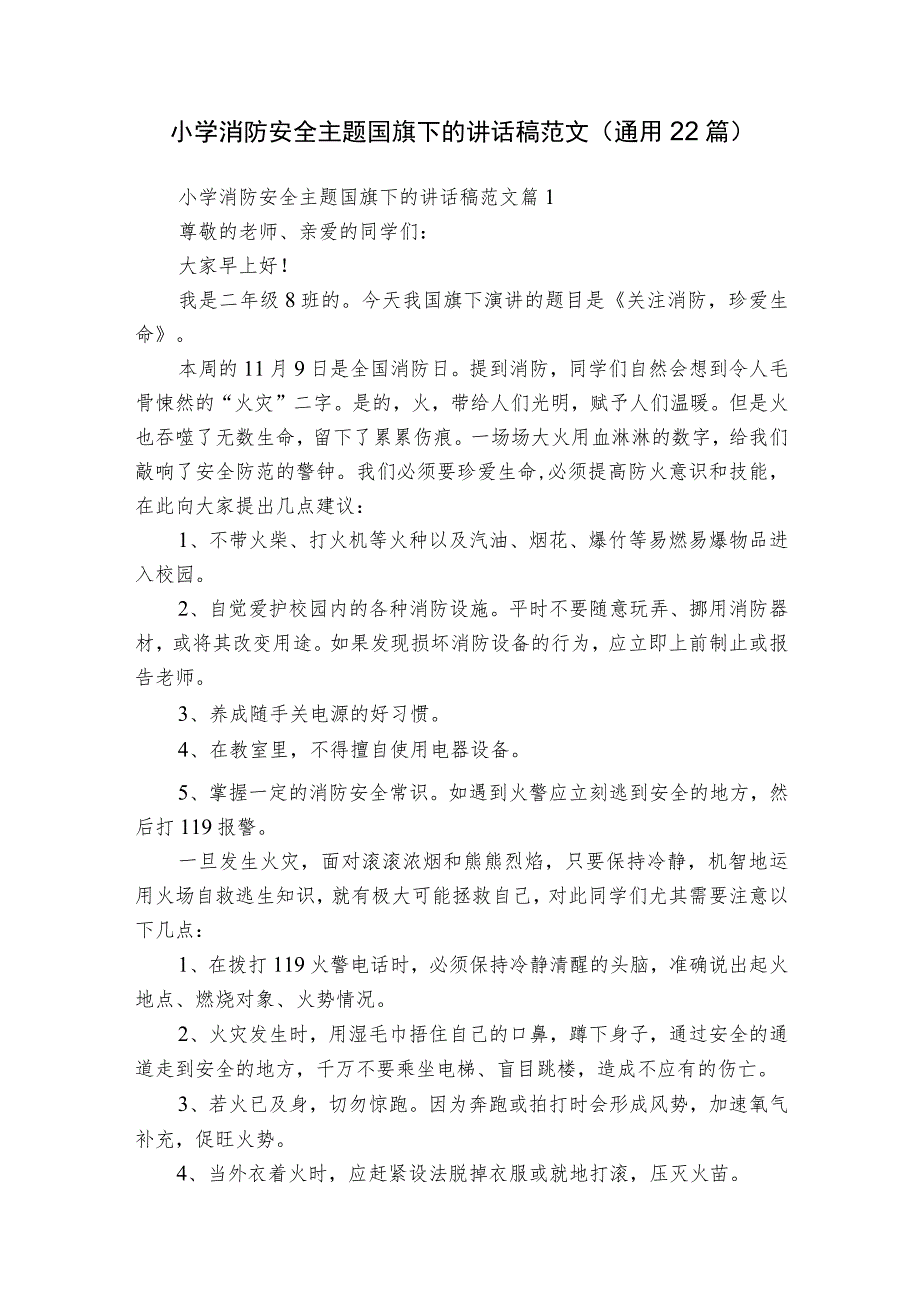 小学消防安全主题国旗下的讲话稿范文（通用22篇）

小学消防安全主题国旗下的讲话稿范文篇1

尊敬的老师、亲爱的同学们：

大家早上好！

我是二年级8班的。今天我国旗下演讲的题目是《关注消防，珍爱生命》。

本周的11月9日是全国消防日。提到消防，同学们自然会想到令人毛骨悚然的“火灾”二字。是的，火，带给人们光明，赋予人们温暖。但是火也吞噬了无数生命，留下了累累伤痕。一场场大火用血淋淋的数字，给我们敲响了安全防范的警钟。我们必须要珍爱生命,必须提高防火意识和技能，在此向大家提出几点建议：

1、不带火柴、打火机等火种以及汽油、烟花、爆竹等易燃易爆物品进入校园。

2、自觉爱护校园内的各种消防设施。平时不要随意玩弄、挪用消防器材，或将其改变用途。如果发现损坏消防设备的行为，应立即上前制止或报告老师。

3、养成随手关电源的好习惯。

4、在教室里，不得擅自使用电器设备。

5、掌握一定的消防安全常识。如遇到火警应立刻逃到安全的地方，然后打119报警。

一旦发生火灾，面对滚滚浓烟和熊熊烈焰，只要保持冷静，机智地运用火场自救逃生知识，就有极大可能拯救自己，对此同学们尤其需要注意以下几点：

1、在拨打119火警电话时，必须保持冷静清醒的头脑，准确说出起火地点、燃烧对象、火势情况。

2、火灾发生时，用湿毛巾捂住自己的口鼻，蹲下身子，通过安全的通道走到安全的地方，千万不要乘坐电梯、盲目跳楼，造成不应有的伤亡。

3、若火已及身，切勿惊跑。因为奔跑或拍打时会形成风势，加速氧气补充，促旺火势。

4、当外衣着火时，应赶紧设法脱掉衣服或就地打滚，压灭火苗。